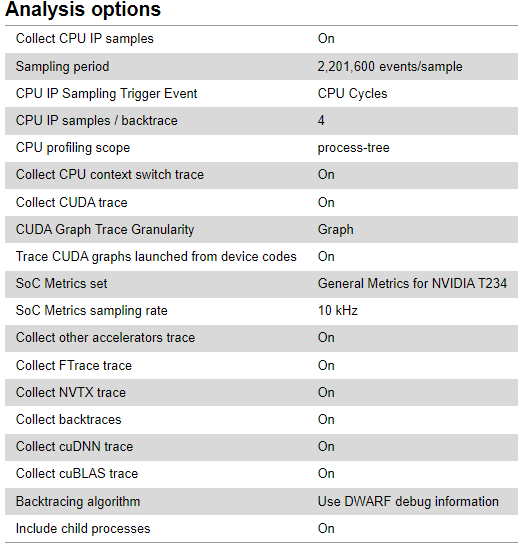 Analysis options

| | |
|---|---|
| Collect CPU IP samples | On |
| Sampling period | 2,201,600 events/sample |
| CPU IP Sampling Trigger Event | CPU Cycles |
| CPU IP samples / backtrace | 4 |
| CPU profiling scope | process-tree |
| Collect CPU context switch trace | On |
| Collect CUDA trace | On |
| CUDA Graph Trace Granularity | Graph |
| Trace CUDA graphs launched from device codes | On |
| SoC Metrics set | General Metrics for NVIDIA T234 |
| SoC Metrics sampling rate | 10 kHz |
| Collect other accelerators trace | On |
| Collect FTrace trace | On |
| Collect NVTX trace | On |
| Collect backtraces | On |
| Collect cuDNN trace | On |
| Collect cuBLAS trace | On |
| Backtracing algorithm | Use DWARF debug information |
| Include child processes | On |